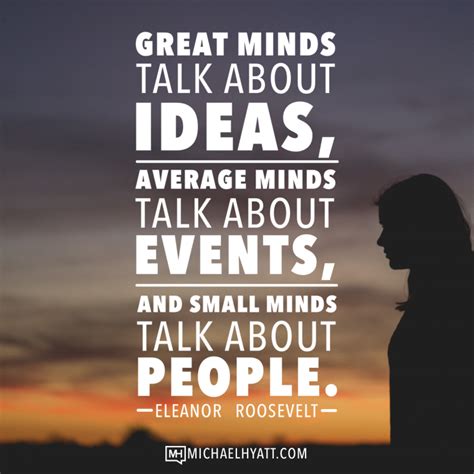 GREAT MINDS TALK ABOUT IDEAS,

AVERAGE MINDS TALK ABOUT EVENTS,

AND SMALL MINDS TALK ABOUT PEOPLE.

—ELEANOR ROOSEVELT—

MH MICHAELHYATT.COM